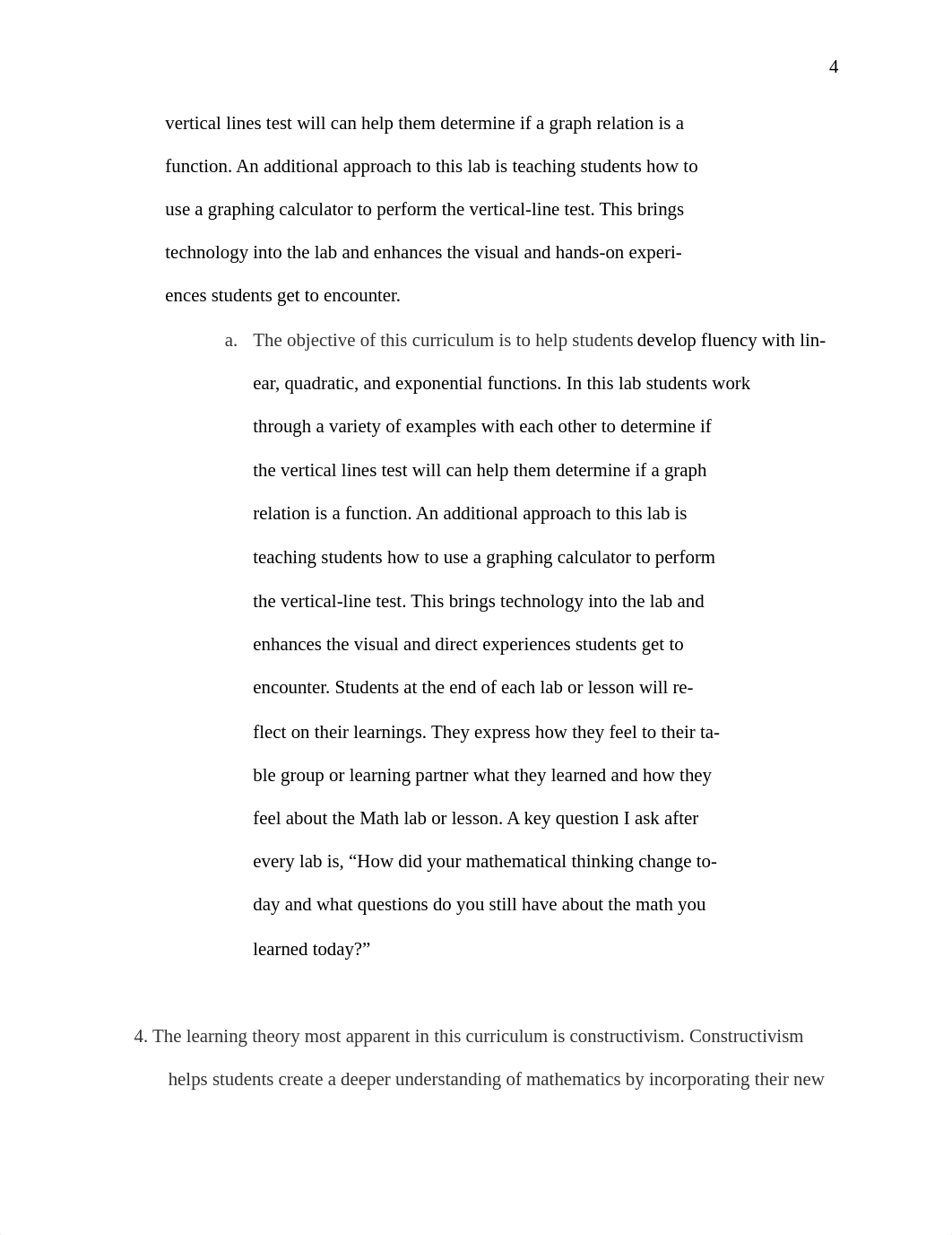 4

vertical lines test will can help them determine if a graph relation is a function. An additional approach to this lab is teaching students how to use a graphing calculator to perform the vertical-line test. This brings technology into the lab and enhances the visual and hands-on experiences students get to encounter.

a. The objective of this curriculum is to help students develop fluency with linear, quadratic, and exponential functions. In this lab students work through a variety of examples with each other to determine if the vertical lines test will can help them determine if a graph relation is a function. An additional approach to this lab is teaching students how to use a graphing calculator to perform the vertical-line test. This brings technology into the lab and enhances the visual and direct experiences students get to encounter. Students at the end of each lab or lesson will reflect on their learnings. They express how they feel to their table group or learning partner what they learned and how they feel about the Math lab or lesson. A key question I ask after every lab is, “How did your mathematical thinking change today and what questions do you still have about the math you learned today?”

4. The learning theory most apparent in this curriculum is constructivism. Constructivism helps students create a deeper understanding of mathematics by incorporating their new